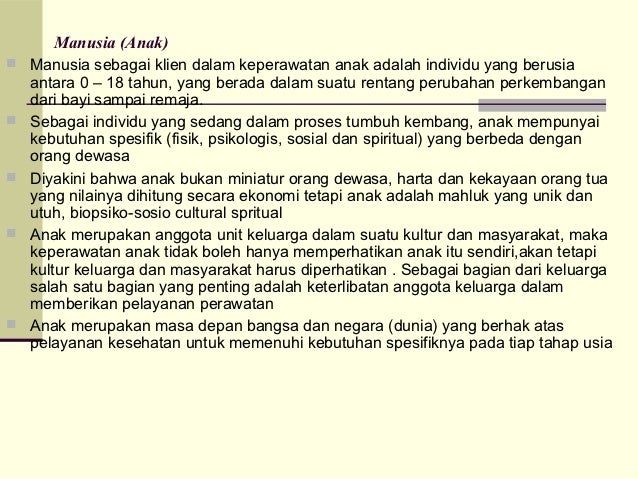 Manusia (Anak)

Manusia sebagai klien dalam keperawatan anak adalah individu yang berusia antara 0 – 18 tahun, yang berada dalam suatu rentang perubahan perkembangan dari bayi sampai remaja.

Sebagai individu yang sedang dalam proses tumbuh kembang, anak mempunyai kebutuhan spesifik (fisik, psikologis, sosial dan spiritual) yang berbeda dengan orang dewasa

Diyakini bahwa anak bukan miniatur orang dewasa, harta dan kekayaan orang tua yang nilainya dihitung secara ekonomi tetapi anak adalah mahluk yang unik dan utuh, biopsiko-sosio cultural spritual

Anak merupakan anggota unit keluarga dalam suatu kultur dan masyarakat, maka keperawatan anak tidak boleh hanya memperhatikan anak itu sendiri,akan tetapi kultur keluarga dan masyarakat harus diperhatikan . Sebagai bagian dari keluarga salah satu bagian yang penting adalah keterlibatan anggota keluarga dalam memberikan pelayanan perawatan

Anak merupakan masa depan bangsa dan negara (dunia) yang berhak atas pelayanan kesehatan untuk memenuhi kebutuhan spesifiknya pada tiap tahap usia